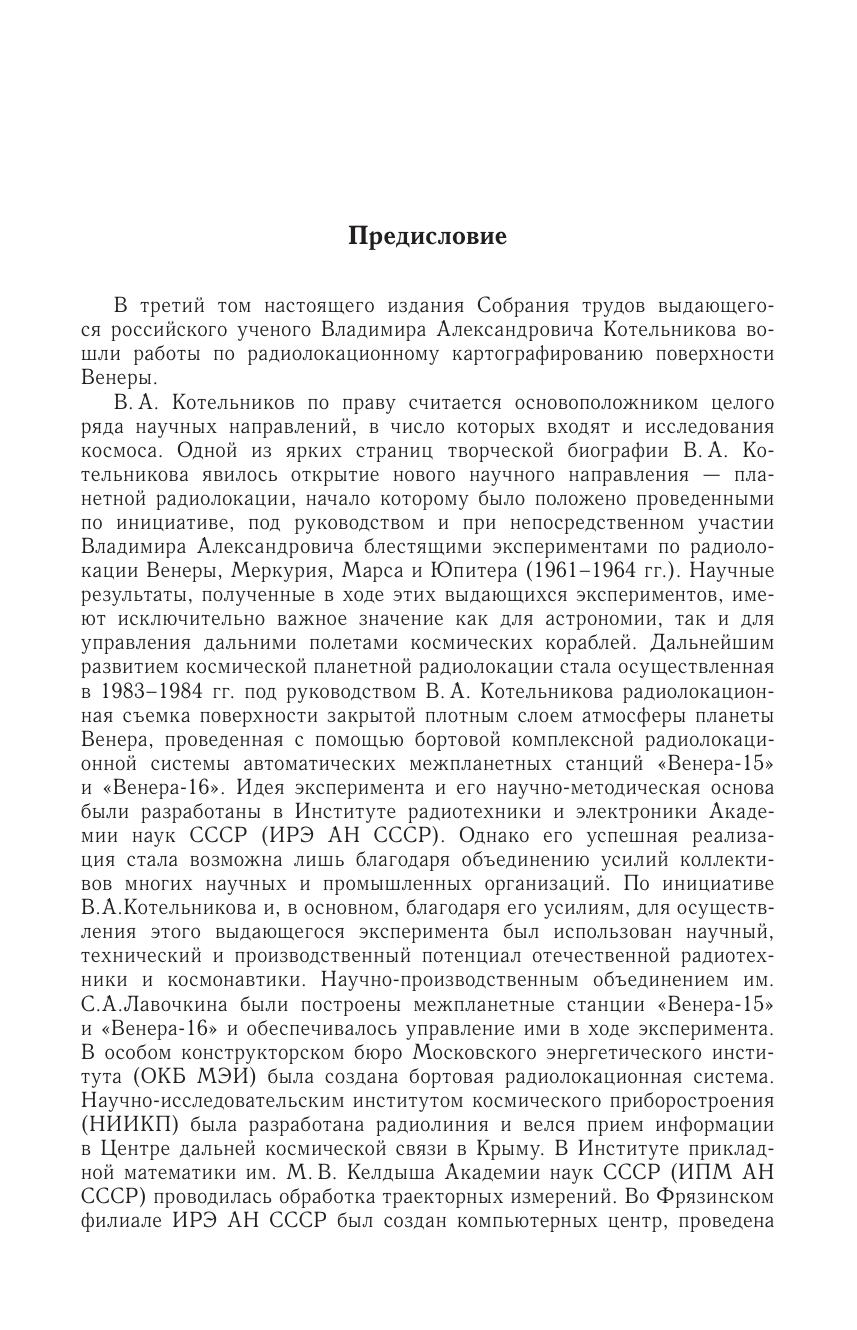 Предисловие

В третий том настоящего издания Собрания трудов выдающегося российского ученого Владимира Александровича Котельникова вошли работы по радиолокационному картографированию поверхности Венеры.

В. А. Котельников по праву считается основоположником целого ряда научных направлений, в число которых входят и исследования космоса. Одной из ярких страниц творческой биографии В. А. Котельникова явилось открытие нового научного направления — планетной радиолокации, начало которому было положено проведенными по инициативе, под руководством и при непосредственном участии Владимира Александровича блестящими экспериментами по радиолокации Венеры, Меркурия, Марса и Юпитера (1961–1964 гг.). Научные результаты, полученные в ходе этих выдающихся экспериментов, имеют исключительно важное значение как для астрономии, так и для управления дальними полетами космических кораблей. Дальнейшим развитием космической планетной радиолокации стала осуществленная в 1983–1984 гг. под руководством В. А. Котельникова радиолокационная съемка поверхности закрытой плотным слоем атмосферы планеты Венера, проведенная с помощью бортовой комплексной радиолокационной системы автоматических межпланетных станций «Венера-15» и «Венера-16». Идея эксперимента и его научно-методическая основа были разработаны в Институте радиотехники и электроники Академии наук СССР (ИРЭ АН СССР). Однако его успешная реализация стала возможна лишь благодаря объединению усилий коллективов многих научных и промышленных организаций. По инициативе В.А.Котельникова и, в основном, благодаря его усилиям, для осуществления этого выдающегося эксперимента был использован научный, технический и производственный потенциал отечественной радиотехники и космонавтики. Научно-производственным объединением им. С.А.Лавочкина были построены межпланетные станции «Венера-15» и «Венера-16» и обеспечивалось управление ими в ходе эксперимента. В особом конструкторском бюро Московского энергетического института (ОКБ МЭИ) была создана бортовая радиолокационная система. Научно-исследовательским институтом космического приборостроения (НИИКП) была разработана радиолиния и велся прием информации в Центре дальней космической связи в Крыму. В Институте прикладной математики им. М. В. Келдыша Академии наук СССР (ИПМ АН СССР) проводилась обработка траекторных измерений. Во Фрязинском филиале ИРЭ АН СССР был создан компьютерных центр, проведена